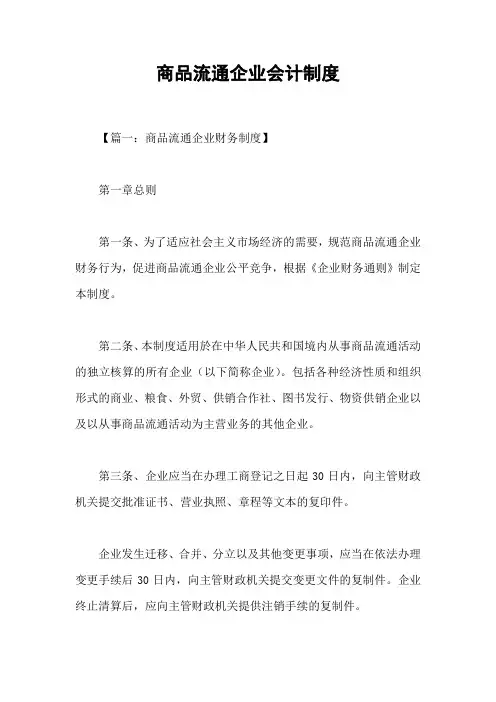 商品流通企业会计制度

【篇一：商品流通企业财务制度】

第一章总则

第一条、为了适应社会主义市场经济的需要，规范商品流通企业财务行为，促进商品流通企业公平竞争，根据《企业财务通则》制定本制度。

第二条、本制度适用於在中华人民共和国境内从事商品流通活动的独立核算的所有企业（以下简称企业）。包括各种经济性质和组织形式的商业、粮食、外贸、供销合作社、图书发行、物资供销企业以及以从事商品流通活动为主营业务的其他企业。

第三条、企业应当在办理工商登记之日起 30 日内，向主管财政机关提交批准证书、营业执照、章程等文本的复印件。

企业发生迁移、合并、分立以及其他变更事项，应当在依法办理变更手续后 30 日内，向主管财政机关提交变更文件的复制件。企业终止清算后，应向主管财政机关提供注销手续的复制件。